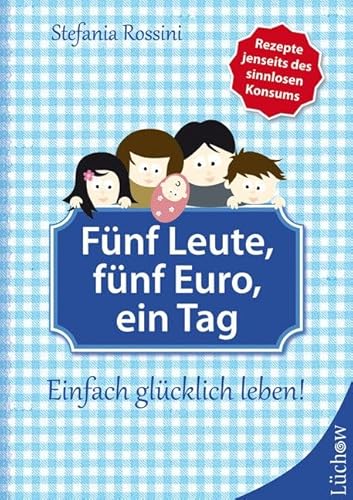 Stefania Rossini

Rezepte jenseits des sinnlosen Konsums

Fünf Leute, fünf Euro, ein Tag

Einfach glücklich leben!

Lüchow